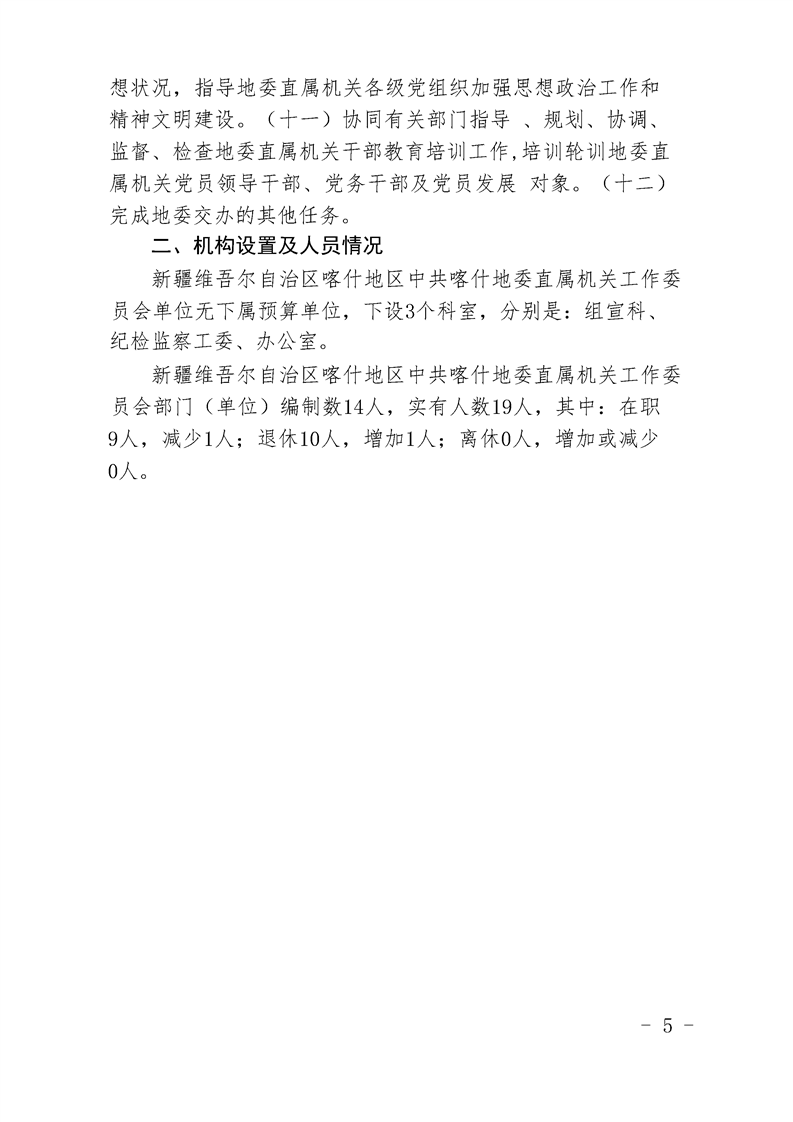 想状况，指导地委直属机关各级党组织加强思想政治工作和精神文明建设。（十一）协同有关部门指导 、规划、协调、监督、检查地委直属机关干部教育培训工作,培训轮训地委直属机关党员领导干部、党务干部及党员发展 对象。（十二）完成地委交办的其他任务。

二、机构设置及人员情况

新疆维吾尔自治区喀什地区中共喀什地委直属机关工作委员会单位无下属预算单位，下设3个科室，分别是：组宣科、纪检监察工委、办公室。

新疆维吾尔自治区喀什地区中共喀什地委直属机关工作委员会部门（单位）编制数14人，实有人数19人，其中：在职9人，减少1人；退休10人，增加1人；离休0人，增加或减少0人。

- 5 -